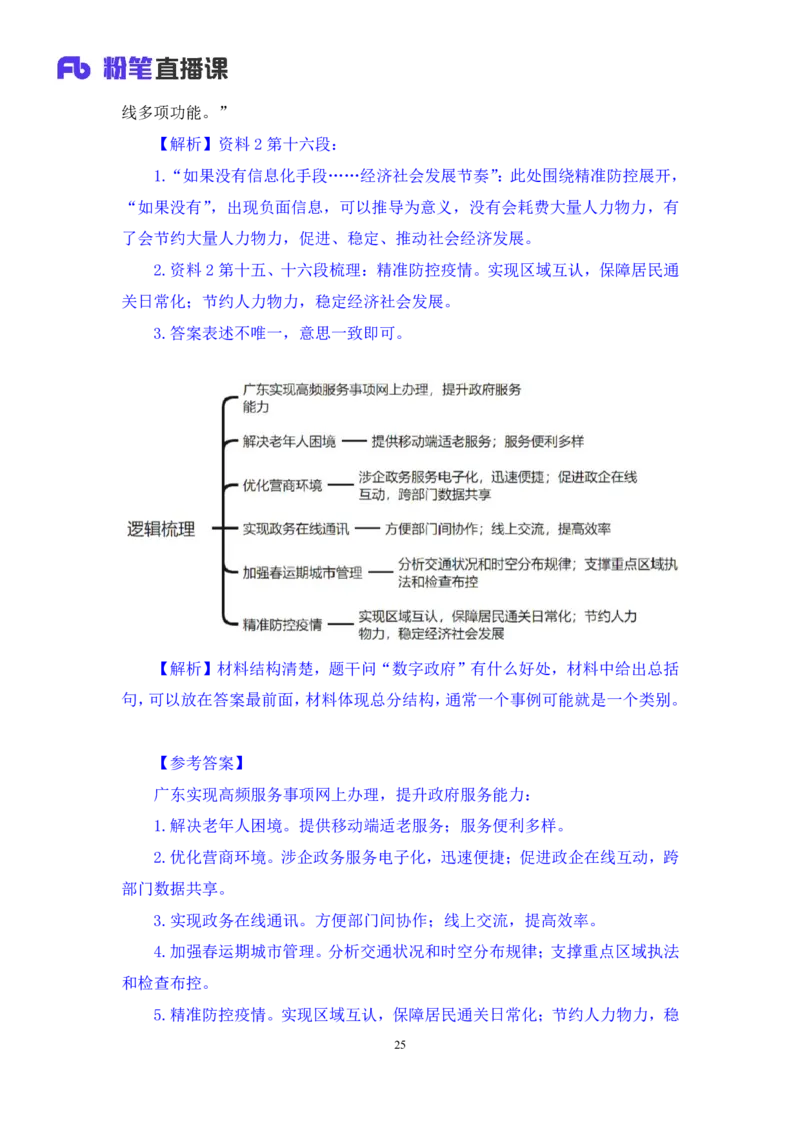 Fb 粉笔直播课

线多项功能。”

【解析】资料 2 第十六段：

1.“如果没有信息化手段……经济社会发展节奏”：此处围绕精准防控展开，“如果没有”，出现负面信息，可以推导为意义，没有会耗费大量人力物力，有了会节约大量人力物力，促进、稳定、推动社会经济发展。

2.资料 2 第十五、十六段梳理：精准防控疫情。实现区域互认，保障居民通关日常化；节约人力物力，稳定经济社会发展。

3.答案表述不唯一，意思一致即可。

逻辑梳理

广东实现高频服务事项网上办理，提升政府服务能力

解决老年人困境 —— 提供移动端适老服务；服务便利多样

优化营商环境 —— 涉企政务服务电子化，迅速便捷；促进政企在线互动，跨部门数据共享

实现政务在线通讯 —— 方便部门间协作；线上交流，提高效率

加强春运期城市管理 —— 分析交通状况和时空分布规律；支撑重点区域执法和检查布控

精准防控疫情 —— 实现区域互认，保障居民通关日常化；节约人力物力，稳定经济社会发展

【解析】材料结构清楚，题干问“数字政府”有什么好处，材料中给出总括句，可以放在答案最前面，材料体现总分结构，通常一个事例可能就是一个类别。

【参考答案】

广东实现高频服务事项网上办理，提升政府服务能力：

1.解决老年人困境。提供移动端适老服务；服务便利多样。

2.优化营商环境。涉企政务服务电子化，迅速便捷；促进政企在线互动，跨部门数据共享。

3.实现政务在线通讯。方便部门间协作；线上交流，提高效率。

4.加强春运期城市管理。分析交通状况和时空分布规律；支撑重点区域执法和检查布控。

5.精准防控疫情。实现区域互认，保障居民通关日常化；节约人力物力，稳

25